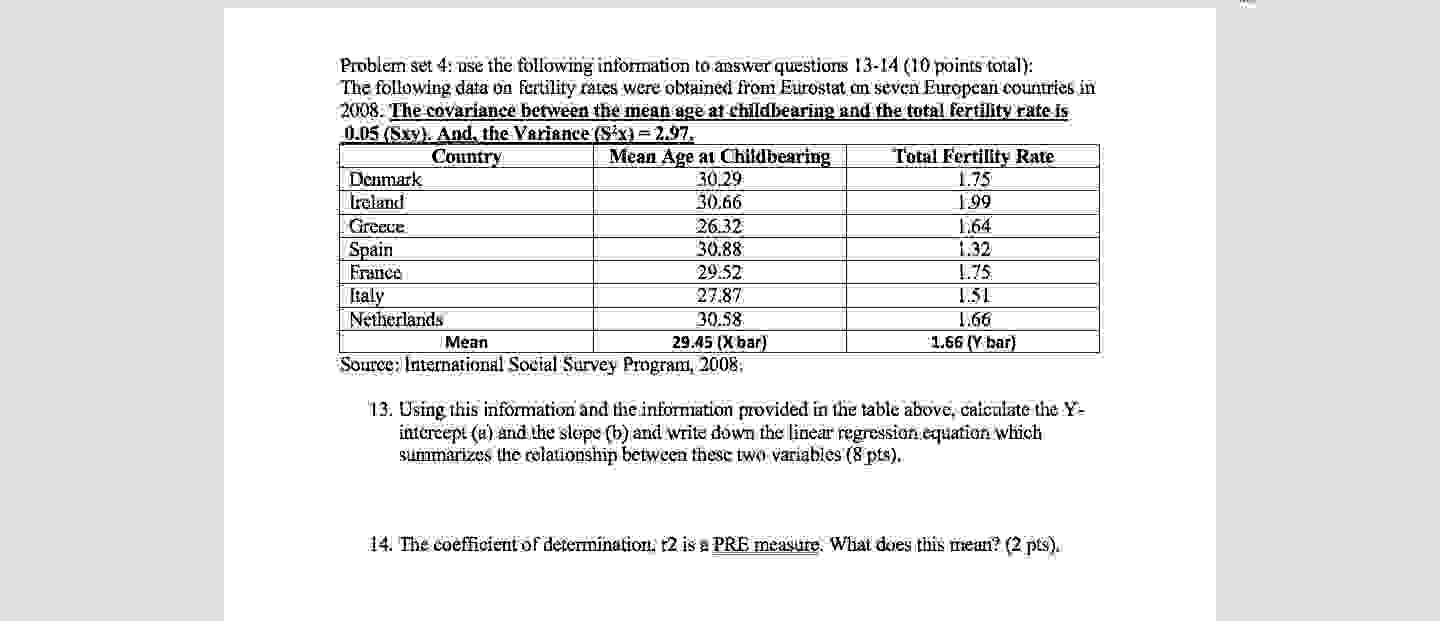 Problem set 4: use the following information to answer questions 13-14 (10 points total): The following data on fertility rates were obtained from Eurostat on seven European countries in 2008. The covariance between the mean age at childbearing and the total fertility rate is 0.05 (Sxy). And, the Variance ($S^2x$) = 2.97.

| Country | Mean Age at Childbearing | Total Fertility Rate |
|---|---|---|
| Denmark | 30.29 | 1.75 |
| Ireland | 30.66 | 1.99 |
| Greece | 26.32 | 1.64 |
| Spain | 30.88 | 1.32 |
| France | 29.52 | 1.75 |
| Italy | 27.87 | 1.51 |
| Netherlands | 30.58 | 1.66 |
| Mean | 29.45 (X bar) | 1.66 (Y bar) |

Source: International Social Survey Program, 2008.

13. Using this information and the information provided in the table above, calculate the Y-intercept (a) and the slope (b) and write down the linear regression equation which summarizes the relationship between these two variables (8 pts).

14. The coefficient of determination, r2 is a PRE measure. What does this mean? (2 pts).